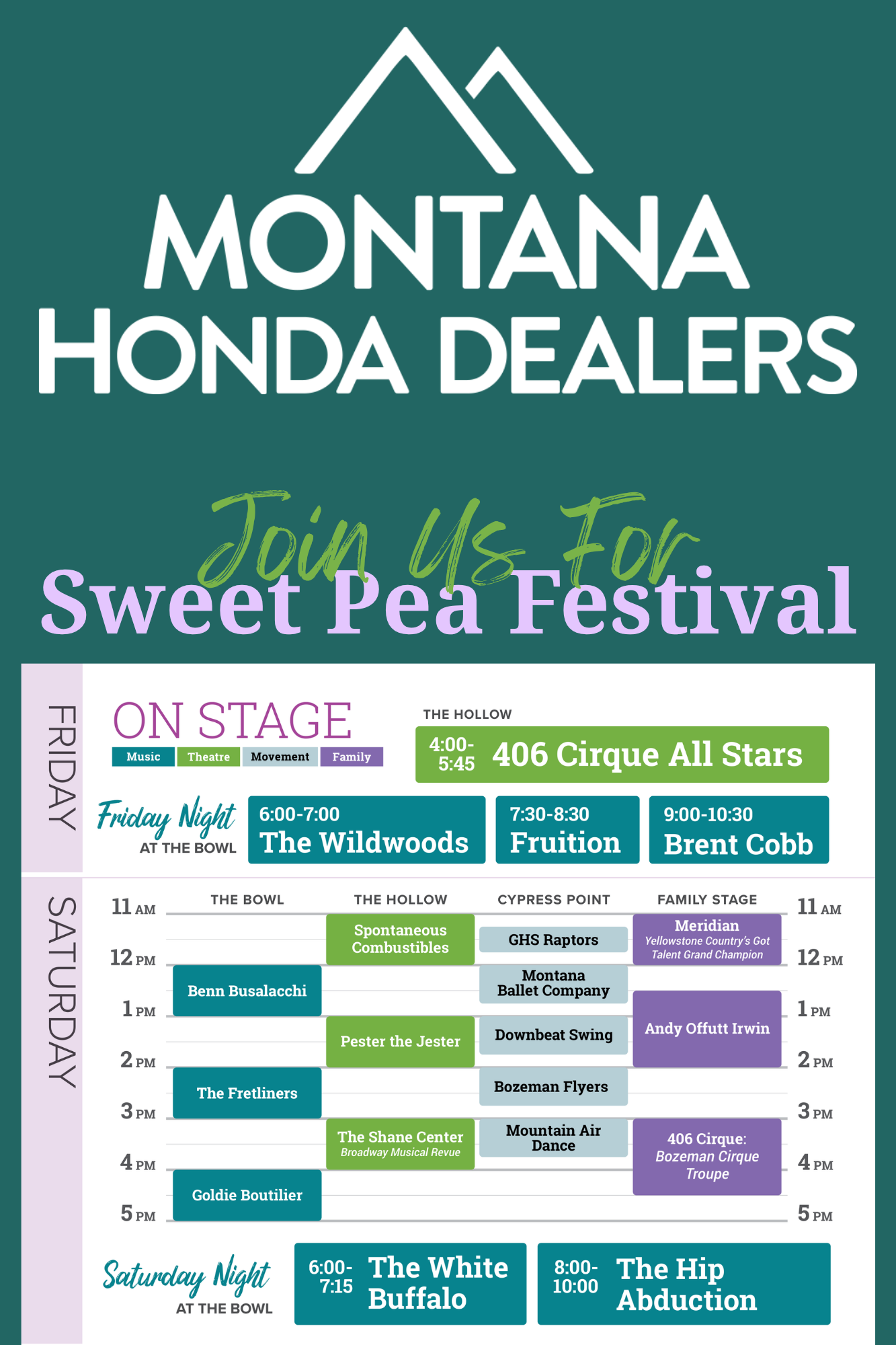 MONTANA
HONDA DEALERS

Join Us For
Sweet Pea Festival

FRIDAY

ON STAGE
Music Theatre Movement Family

THE HOLLOW
4:00-5:45 406 Cirque All Stars

Friday Night
AT THE BOWL

6:00-7:00
The Wildwoods

7:30-8:30
Fruition

9:00-10:30
Brent Cobb

SATURDAY

11 AM
12 PM
1 PM
2 PM
3 PM
4 PM
5 PM

THE BOWL
Benn Busalacchi
The Fretliners
Goldie Boutilier

THE HOLLOW
Spontaneous Combustibles
Pester the Jester
The Shane Center
Broadway Musical Revue

CYPRESS POINT
GHS Raptors
Montana Ballet Company
Downbeat Swing
Bozeman Flyers
Mountain Air Dance

FAMILY STAGE
Meridian
Yellowstone Country's Got Talent Grand Champion
Andy Offutt Irwin
406 Cirque: Bozeman Cirque Troupe

11 AM
12 PM
1 PM
2 PM
3 PM
4 PM
5 PM

Saturday Night
AT THE BOWL

6:00-7:15
The White Buffalo

8:00-10:00
The Hip Abduction